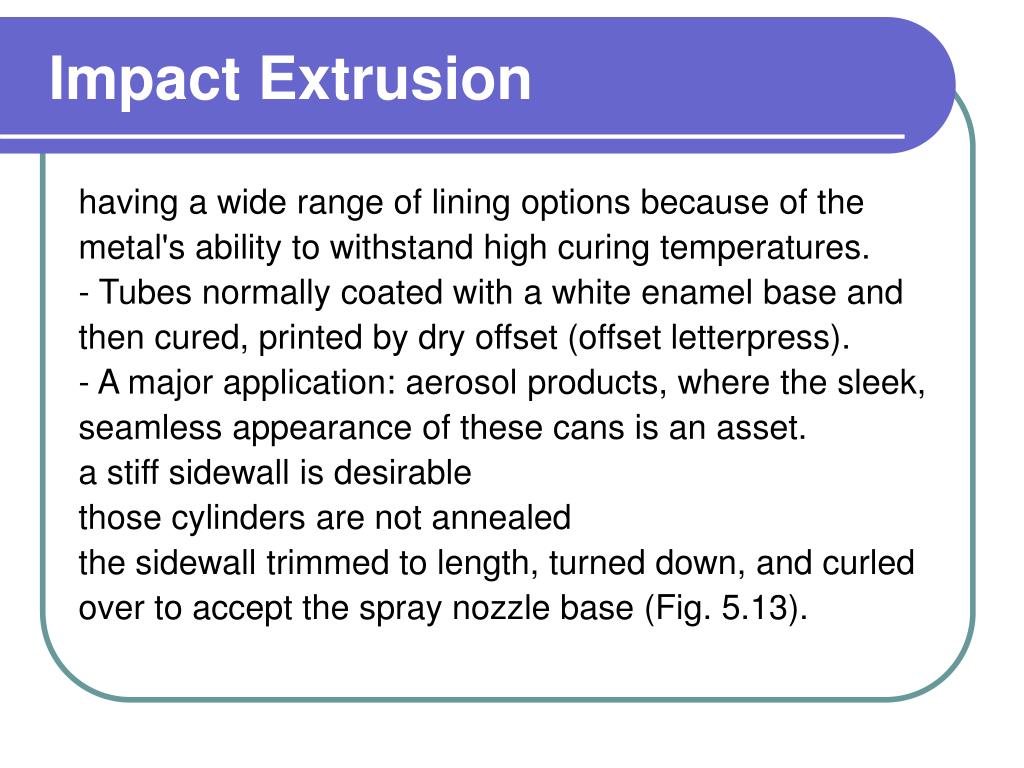 Impact Extrusion

having a wide range of lining options because of the metal's ability to withstand high curing temperatures.
- Tubes normally coated with a white enamel base and then cured, printed by dry offset (offset letterpress).
- A major application: aerosol products, where the sleek, seamless appearance of these cans is an asset.
a stiff sidewall is desirable
those cylinders are not annealed
the sidewall trimmed to length, turned down, and curled over to accept the spray nozzle base (Fig. 5.13).